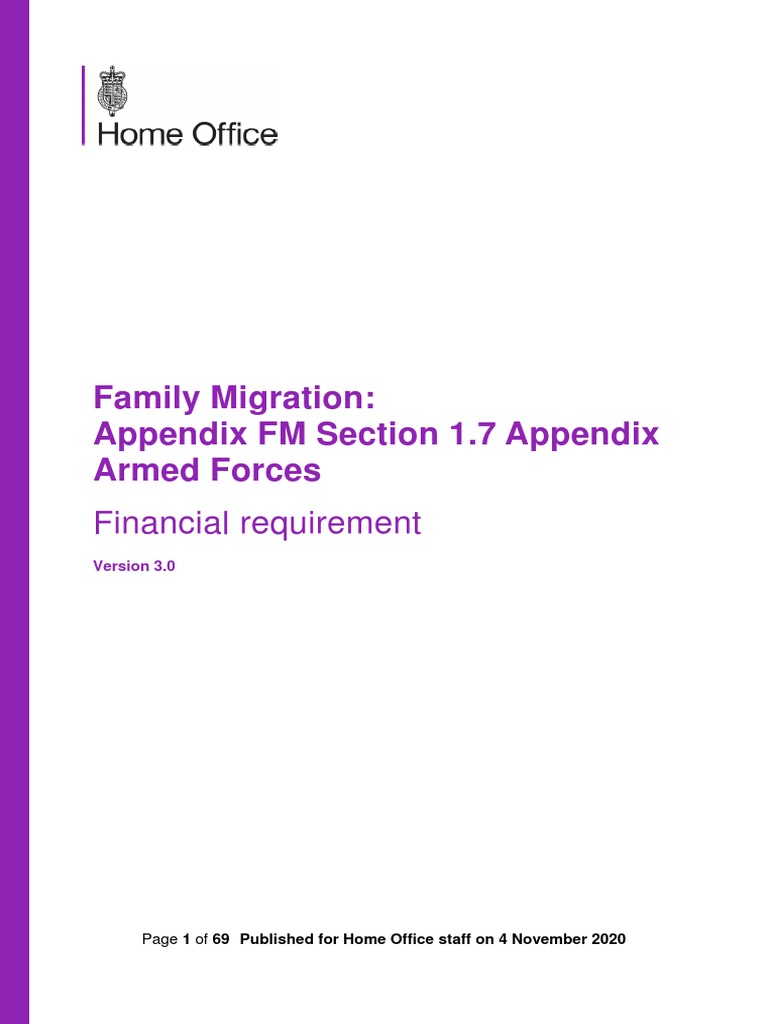 Home Office

Family Migration:
Appendix FM Section 1.7 Appendix Armed Forces

Financial requirement

Version 3.0

Page 1 of 69 Published for Home Office staff on 4 November 2020